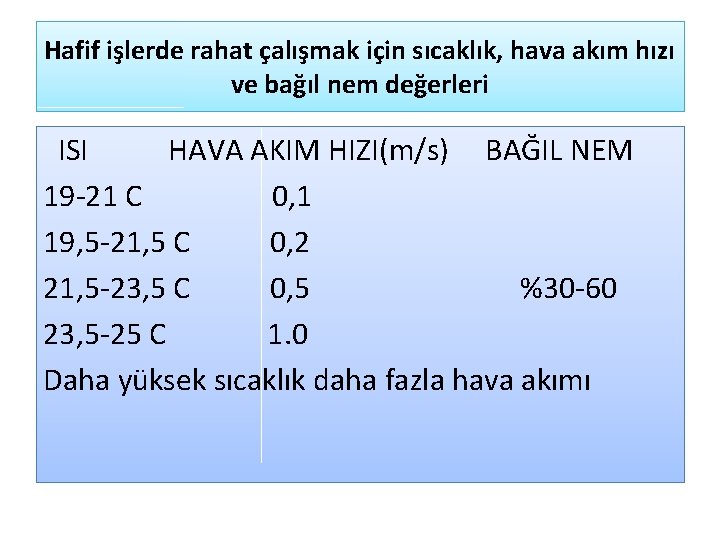 Hafif işlerde rahat çalışmak için sıcaklık, hava akım hızı ve bağıl nem değerleri

| ISI | HAVA AKIM HIZI(m/s) | BAĞIL NEM |
|---|---|---|
| 19-21 C | 0,1 | |
| 19,5-21,5 C | 0,2 | |
| 21,5-23,5 C | 0,5 | %30-60 |
| 23,5-25 C | 1.0 | |

Daha yüksek sıcaklık daha fazla hava akımı